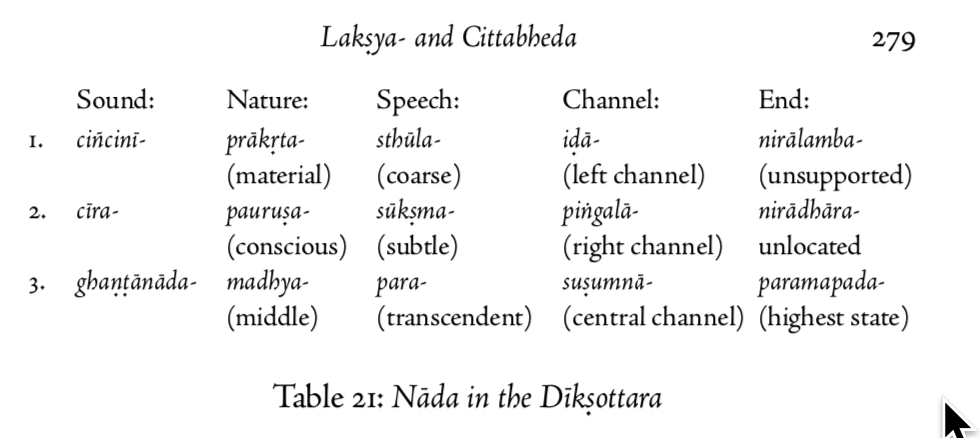 Lakṣya- and Cittabheda 279

| | Sound: | Nature: | Speech: | Channel: | End: |
|---|---|---|---|---|---|
| 1. | ciñcinī- | prākṛta- (material) | sthūla- (coarse) | iḍā- (left channel) | nirālamba- (unsupported) |
| 2. | cīra- | pauruṣa- (conscious) | sūkṣma- (subtle) | piṅgalā- (right channel) | nirādhāra- unlocated |
| 3. | ghaṇṭānāda- | madhya- (middle) | para- (transcendent) | suṣumnā- (central channel) | paramapada- (highest state) |

Table 21: Nāda in the Dīkṣottara